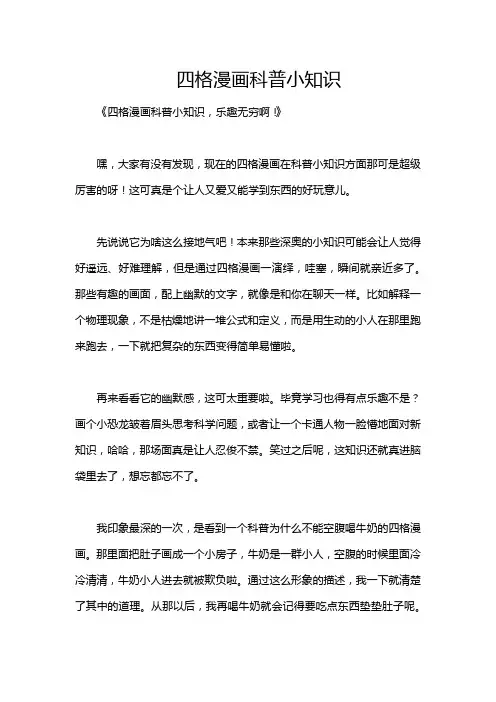 四格漫画科普小知识

《四格漫画科普小知识，乐趣无穷啊!》

嘿，大家有没有发现，现在的四格漫画在科普小知识方面那可是超级厉害的呀！这可真是个让人又爱又能学到东西的好玩意儿。

先说说它为啥这么接地气吧！本来那些深奥的小知识可能会让人觉得好遥远、好难理解，但是通过四格漫画一演绎，哇塞，瞬间就亲近多了。那些有趣的画面，配上幽默的文字，就像是和你在聊天一样。比如解释一个物理现象，不是枯燥地讲一堆公式和定义，而是用生动的小人在那里跑来跑去，一下就把复杂的东西变得简单易懂啦。

再来看看它的幽默感，这可太重要啦。毕竟学习也得有点乐趣不是？画个小恐龙皱着眉头思考科学问题，或者让一个卡通人物一脸懵地面对新知识，哈哈，那场面真是让人忍俊不禁。笑过之后呢，这知识还就真进脑袋里去了，想忘都忘不了。

我印象最深的一次，是看到一个科普为什么不能空腹喝牛奶的四格漫画。那里面把肚子画成一个小房子，牛奶是一群小人，空腹的时候里面冷冷清清，牛奶小人进去就被欺负啦。通过这么形象的描述，我一下就清楚了其中的道理。从那以后，我再喝牛奶就会记得要吃点东西垫垫肚子呢。